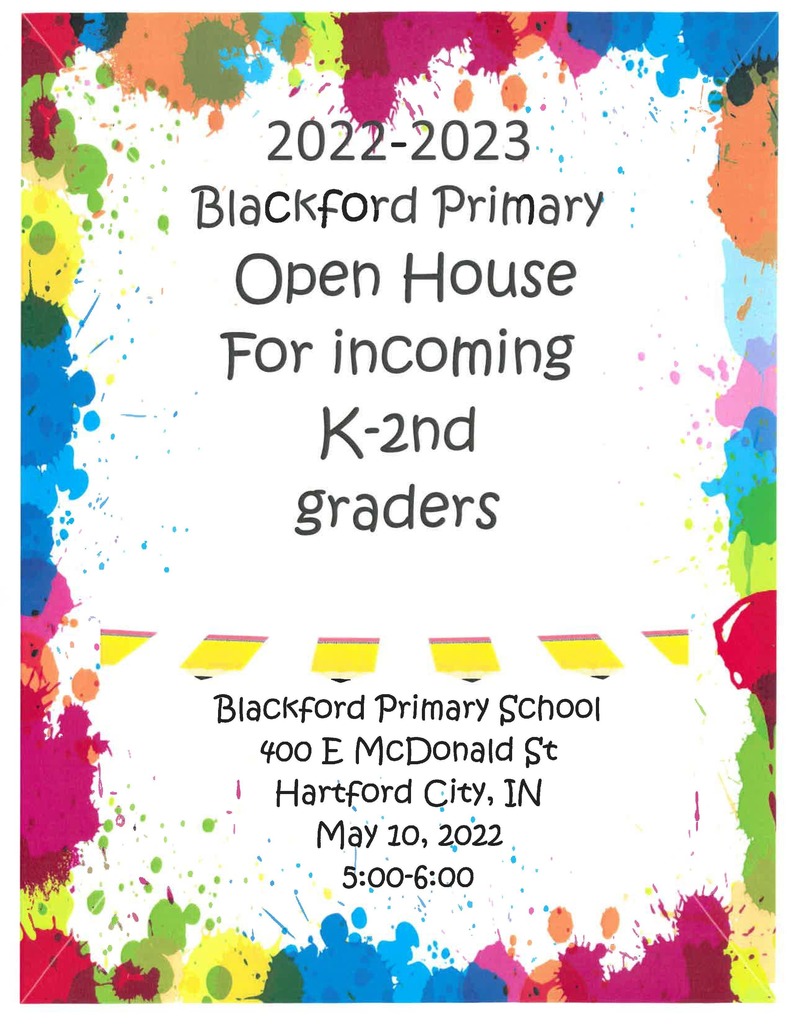 2022-2023
Blackford Primary
Open House
For incoming
K-2nd
graders

Blackford Primary School
400 E McDonald St
Hartford City, IN
May 10, 2022
5:00-6:00